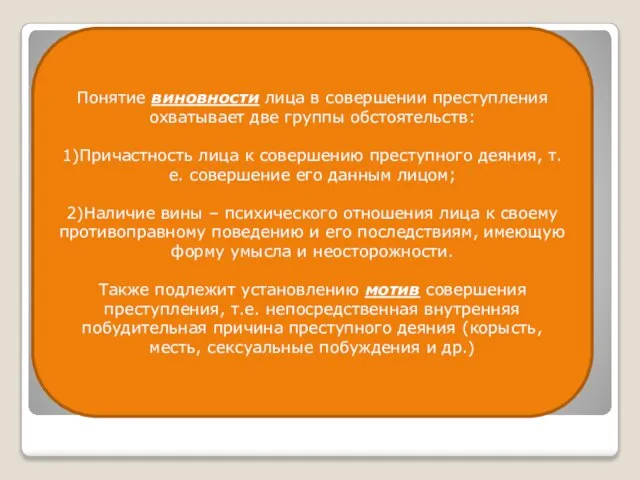 Понятие виновности лица в совершении преступления охватывает две группы обстоятельств:

1)Причастность лица к совершению преступного деяния, т. е. совершение его данным лицом;

2)Наличие вины – психического отношения лица к своему противоправному поведению и его последствиям, имеющую форму умысла и неосторожности.

Также подлежит установлению мотив совершения преступления, т.е. непосредственная внутренняя побудительная причина преступного деяния (корысть, месть, сексуальные побуждения и др.)